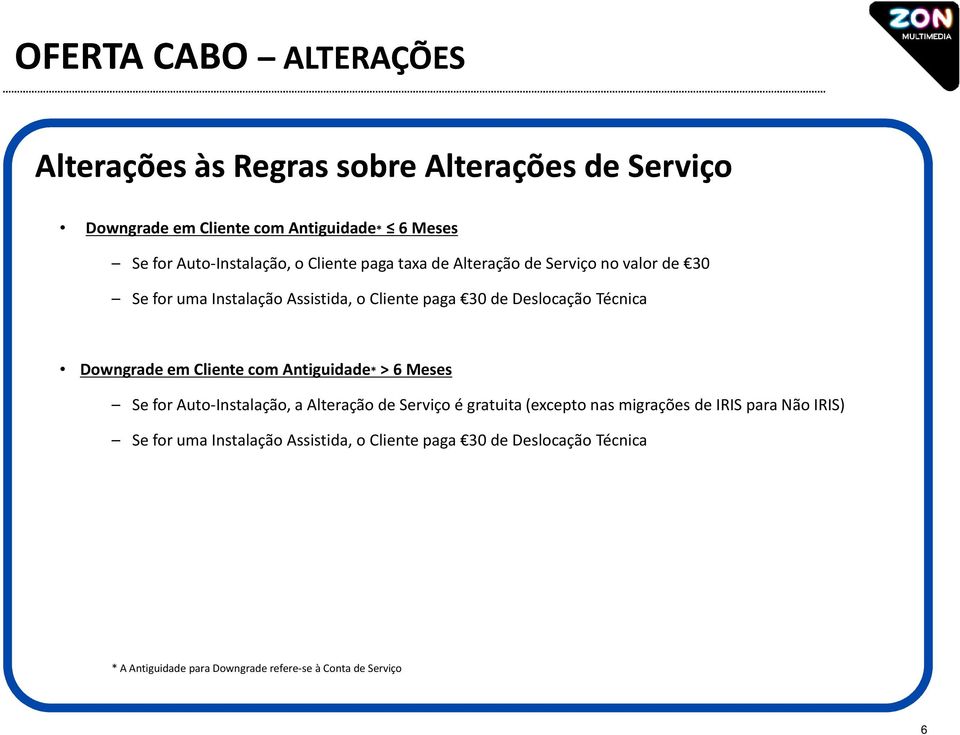 OFERTA CABO – ALTERAÇÕES

ZON
MULTIMEDIA

Alterações às Regras sobre Alterações de Serviço

• Downgrade em Cliente com Antiguidade* ≤ 6 Meses

– Se for Auto-Instalação, o Cliente paga taxa de Alteração de Serviço no valor de €30

– Se for uma Instalação Assistida, o Cliente paga €30 de Deslocação Técnica

• Downgrade em Cliente com Antiguidade* > 6 Meses

– Se for Auto-Instalação, a Alteração de Serviço é gratuita (excepto nas migrações de IRIS para Não IRIS)

– Se for uma Instalação Assistida, o Cliente paga €30 de Deslocação Técnica

* A Antiguidade para Downgrade refere-se à Conta de Serviço

6